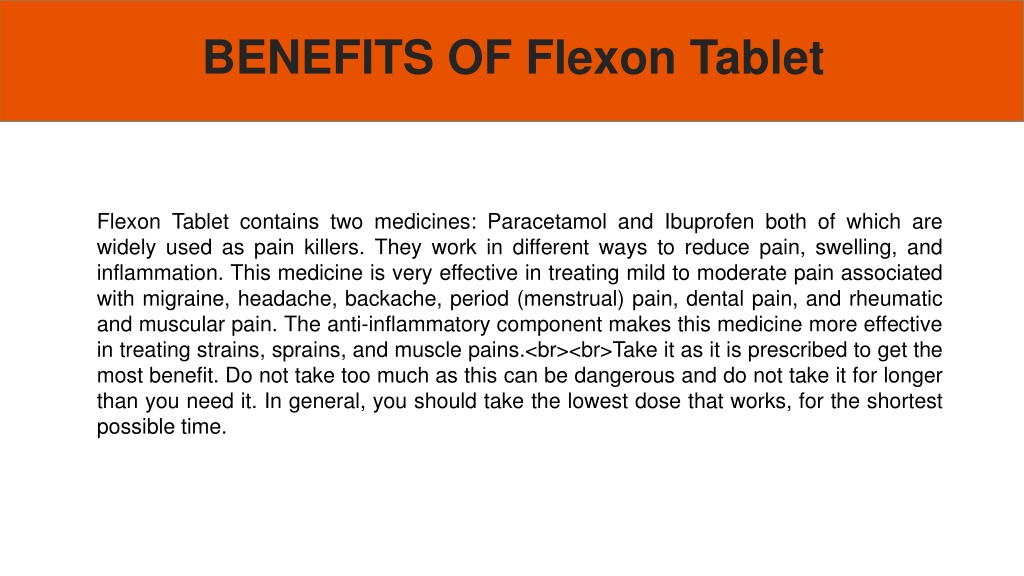 BENEFITS OF Flexon Tablet

Flexon Tablet contains two medicines: Paracetamol and Ibuprofen both of which are widely used as pain killers. They work in different ways to reduce pain, swelling, and inflammation. This medicine is very effective in treating mild to moderate pain associated with migraine, headache, backache, period (menstrual) pain, dental pain, and rheumatic and muscular pain. The anti-inflammatory component makes this medicine more effective in treating strains, sprains, and muscle pains.<br><br>Take it as it is prescribed to get the most benefit. Do not take too much as this can be dangerous and do not take it for longer than you need it. In general, you should take the lowest dose that works, for the shortest possible time.